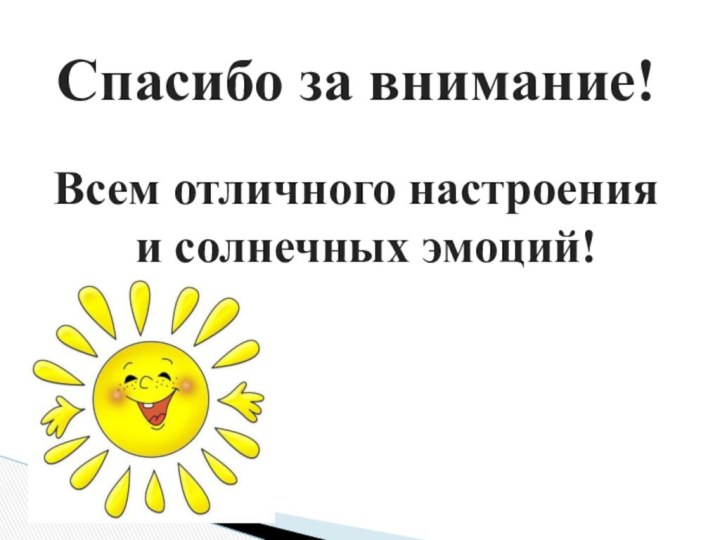 Спасибо за внимание!

Всем отличного настроения и солнечных эмоций!